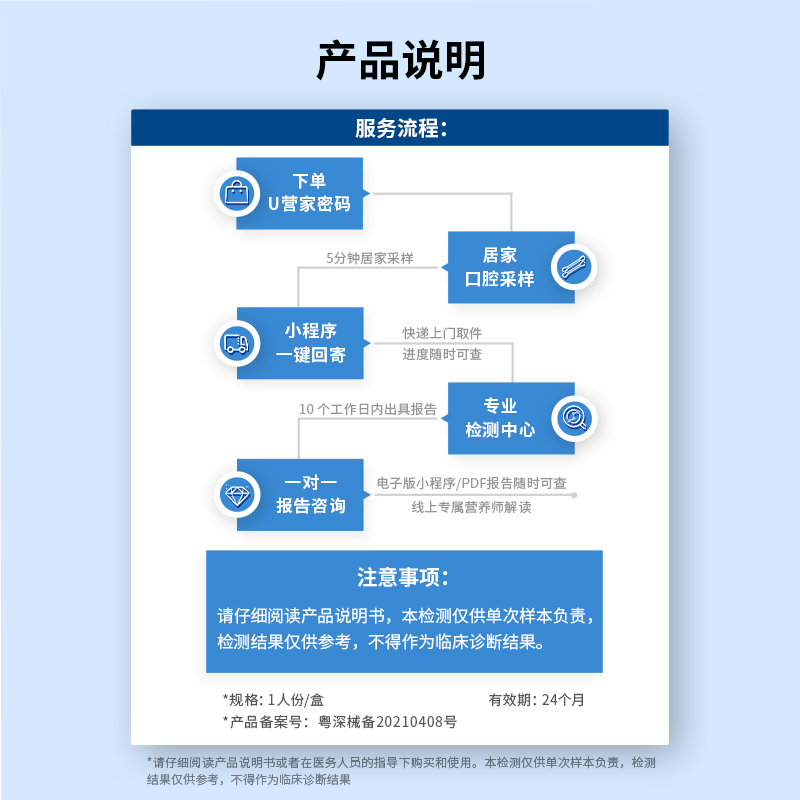 产品说明

服务流程:

下单
U营家密码

5分钟居家采样

居家
口腔采样

小程序
一键回寄

快递上门取件
进度随时可查

10 个工作日内出具报告

专业
检测中心

一对一
报告咨询

电子版小程序/PDF报告随时可查
线上专属营养师解读

注意事项:
请仔细阅读产品说明书，本检测仅供单次样本负责，检测结果仅供参考，不得作为临床诊断结果。

*规格: 1人份/盒
有效期: 24个月
*产品备案号: 粤深械备20210408号

*请仔细阅读产品说明书或者在医务人员的指导下购买和使用。本检测仅供单次样本负责，检测结果仅供参考，不得作为临床诊断结果